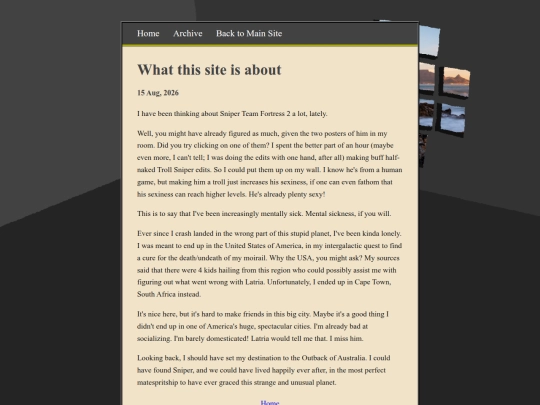 Home Archive Back to Main Site

What this site is about

15 Aug, 2026

I have been thinking about Sniper Team Fortress 2 a lot, lately.

Well, you might have already figured as much, given the two posters of him in my room. Did you try clicking on one of them? I spent the better part of an hour (maybe even more, I can't tell; I was doing the edits with one hand, after all) making buff half-naked Troll Sniper edits. So I could put them up on my wall. I know he's from a human game, but making him a troll just increases his sexiness, if one can even fathom that his sexiness can reach higher levels. He's already plenty sexy!

This is to say that I've been increasingly mentally sick. Mental sickness, if you will.

Ever since I crash landed in the wrong part of this stupid planet, I've been kinda lonely. I was meant to end up in the United States of America, in my intergalactic quest to find a cure for the death/undeath of my moirail. Why the USA, you might ask? My sources said that there were 4 kids hailing from this region who could possibly assist me with figuring out what went wrong with Latria. Unfortunately, I ended up in Cape Town, South Africa instead.

It's nice here, but it's hard to make friends in this big city. Maybe it's a good thing I didn't end up in one of America's huge, spectacular cities. I'm already bad at socializing. I'm barely domesticated! Latria would tell me that. I miss him.

Looking back, I should have set my destination to the Outback of Australia. I could have found Sniper, and we could have lived happily ever after, in the most perfect matespritship to have ever graced this strange and unusual planet.

Home